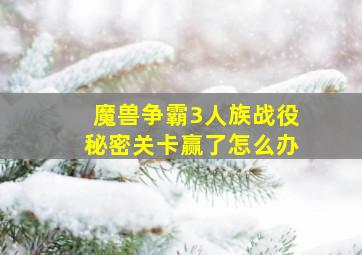 魔兽争霸3人族战役
秘密关卡赢了怎么办